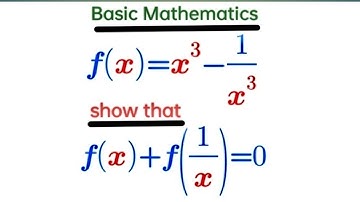 Basic Mathematics

$f(x)=x^3-\frac{1}{x^3}$

show that

$f(x)+f\left(\frac{1}{x}\right)=0$